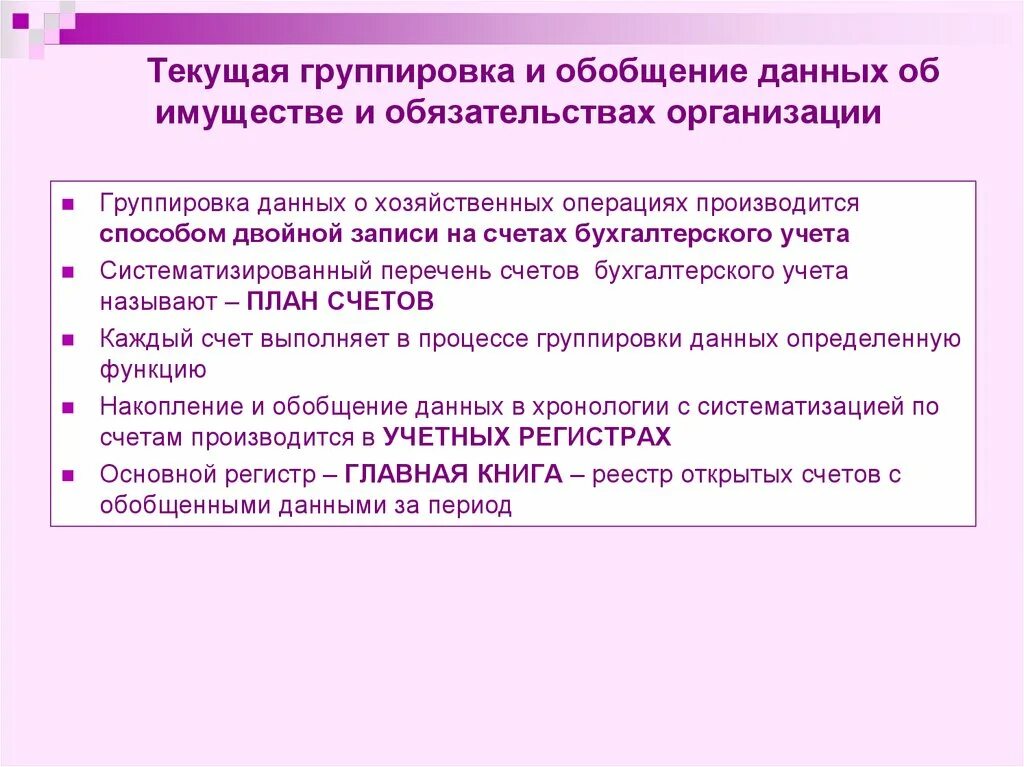 Текущая группировка и обобщение данных об имуществе и обязательствах организации

Группировка данных о хозяйственных операциях производится способом двойной записи на счетах бухгалтерского учета

Систематизированный перечень счетов бухгалтерского учета называют – ПЛАН СЧЕТОВ

Каждый счет выполняет в процессе группировки данных определенную функцию

Накопление и обобщение данных в хронологии с систематизацией по счетам производится в УЧЕТНЫХ РЕГИСТРАХ

Основной регистр – ГЛАВНАЯ КНИГА – реестр открытых счетов с обобщенными данными за период